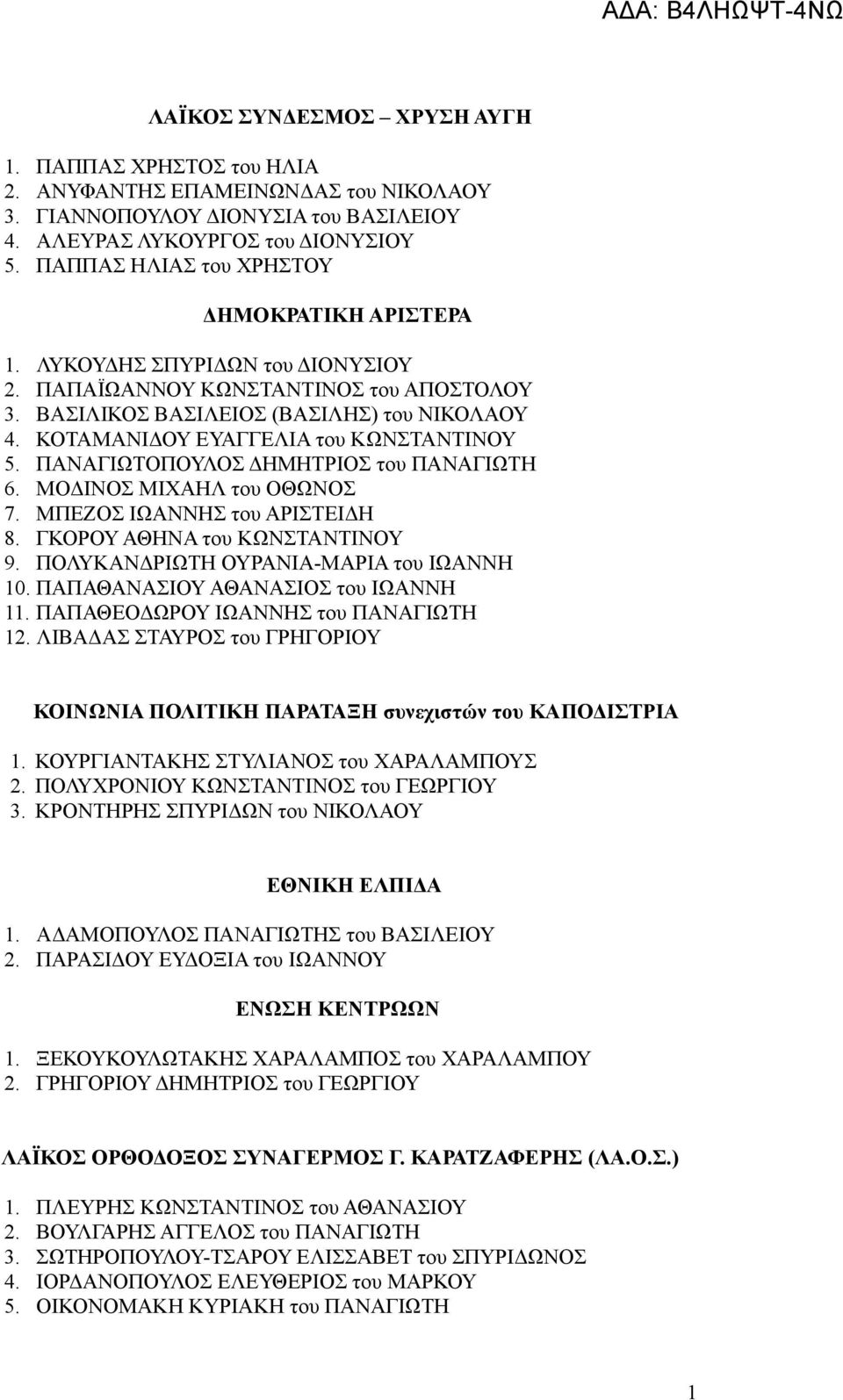 ΑΔΑ: Β4ΛΗΩΨΤ-4ΝΩ

ΛΑΪΚΟΣ ΣΥΝΔΕΣΜΟΣ – ΧΡΥΣΗ ΑΥΓΗ

1. ΠΑΠΠΑΣ ΧΡΗΣΤΟΣ του ΗΛΙΑ
2. ΑΝΥΦΑΝΤΗΣ ΕΠΑΜΕΙΝΩΝΔΑΣ του ΝΙΚΟΛΑΟΥ
3. ΓΙΑΝΝΟΠΟΥΛΟΥ ΔΙΟΝΥΣΙΑ του ΒΑΣΙΛΕΙΟΥ
4. ΑΛΕΥΡΑΣ ΛΥΚΟΥΡΓΟΣ του ΔΙΟΝΥΣΙΟΥ
5. ΠΑΠΠΑΣ ΗΛΙΑΣ του ΧΡΗΣΤΟΥ

ΔΗΜΟΚΡΑΤΙΚΗ ΑΡΙΣΤΕΡΑ

1. ΛΥΚΟΥΔΗΣ ΣΠΥΡΙΔΩΝ του ΔΙΟΝΥΣΙΟΥ
2. ΠΑΠΑΪΩΑΝΝΟΥ ΚΩΝΣΤΑΝΤΙΝΟΣ του ΑΠΟΣΤΟΛΟΥ
3. ΒΑΣΙΛΙΚΟΣ ΒΑΣΙΛΕΙΟΣ (ΒΑΣΙΛΗΣ) του ΝΙΚΟΛΑΟΥ
4. ΚΟΤΑΜΑΝΙΔΟΥ ΕΥΑΓΓΕΛΙΑ του ΚΩΝΣΤΑΝΤΙΝΟΥ
5. ΠΑΝΑΓΙΩΤΟΠΟΥΛΟΣ ΔΗΜΗΤΡΙΟΣ του ΠΑΝΑΓΙΩΤΗ
6. ΜΟΔΙΝΟΣ ΜΙΧΑΗΛ του ΟΘΩΝΟΣ
7. ΜΠΕΖΟΣ ΙΩΑΝΝΗΣ του ΑΡΙΣΤΕΙΔΗ
8. ΓΚΟΡΟΥ ΑΘΗΝΑ του ΚΩΝΣΤΑΝΤΙΝΟΥ
9. ΠΟΛΥΚΑΝΔΡΙΩΤΗ ΟΥΡΑΝΙΑ-ΜΑΡΙΑ του ΙΩΑΝΝΗ
10. ΠΑΠΑΘΑΝΑΣΙΟΥ ΑΘΑΝΑΣΙΟΣ του ΙΩΑΝΝΗ
11. ΠΑΠΑΘΕΟΔΩΡΟΥ ΙΩΑΝΝΗΣ του ΠΑΝΑΓΙΩΤΗ
12. ΛΙΒΑΔΑΣ ΣΤΑΥΡΟΣ του ΓΡΗΓΟΡΙΟΥ

ΚΟΙΝΩΝΙΑ ΠΟΛΙΤΙΚΗ ΠΑΡΑΤΑΞΗ συνεχιστών του ΚΑΠΟΔΙΣΤΡΙΑ

1. ΚΟΥΡΓΙΑΝΤΑΚΗΣ ΣΤΥΛΙΑΝΟΣ του ΧΑΡΑΛΑΜΠΟΥΣ
2. ΠΟΛΥΧΡΟΝΙΟΥ ΚΩΝΣΤΑΝΤΙΝΟΣ του ΓΕΩΡΓΙΟΥ
3. ΚΡΟΝΤΗΡΗΣ ΣΠΥΡΙΔΩΝ του ΝΙΚΟΛΑΟΥ

ΕΘΝΙΚΗ ΕΛΠΙΔΑ

1. ΑΔΑΜΟΠΟΥΛΟΣ ΠΑΝΑΓΙΩΤΗΣ του ΒΑΣΙΛΕΙΟΥ
2. ΠΑΡΑΣΙΔΟΥ ΕΥΔΟΞΙΑ του ΙΩΑΝΝΟΥ

ΕΝΩΣΗ ΚΕΝΤΡΩΩΝ

1. ΞΕΚΟΥΚΟΥΛΩΤΑΚΗΣ ΧΑΡΑΛΑΜΠΟΣ του ΧΑΡΑΛΑΜΠΟΥ
2. ΓΡΗΓΟΡΙΟΥ ΔΗΜΗΤΡΙΟΣ του ΓΕΩΡΓΙΟΥ

ΛΑΪΚΟΣ ΟΡΘΟΔΟΞΟΣ ΣΥΝΑΓΕΡΜΟΣ Γ. ΚΑΡΑΤΖΑΦΕΡΗΣ (ΛΑ.Ο.Σ.)

1. ΠΛΕΥΡΗΣ ΚΩΝΣΤΑΝΤΙΝΟΣ του ΑΘΑΝΑΣΙΟΥ
2. ΒΟΥΛΓΑΡΗΣ ΑΓΓΕΛΟΣ του ΠΑΝΑΓΙΩΤΗ
3. ΣΩΤΗΡΟΠΟΥΛΟΥ-ΤΣΑΡΟΥ ΕΛΙΣΣΑΒΕΤ του ΣΠΥΡΙΔΩΝΟΣ
4. ΙΟΡΔΑΝΟΠΟΥΛΟΣ ΕΛΕΥΘΕΡΙΟΣ του ΜΑΡΚΟΥ
5. ΟΙΚΟΝΟΜΑΚΗ ΚΥΡΙΑΚΗ του ΠΑΝΑΓΙΩΤΗ

1